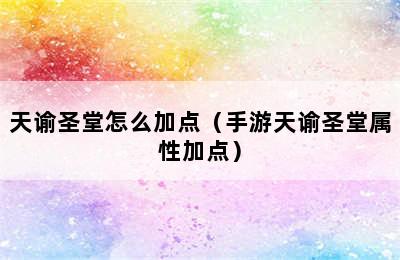 天谕圣堂怎么加点（手游天谕圣堂属性加点）